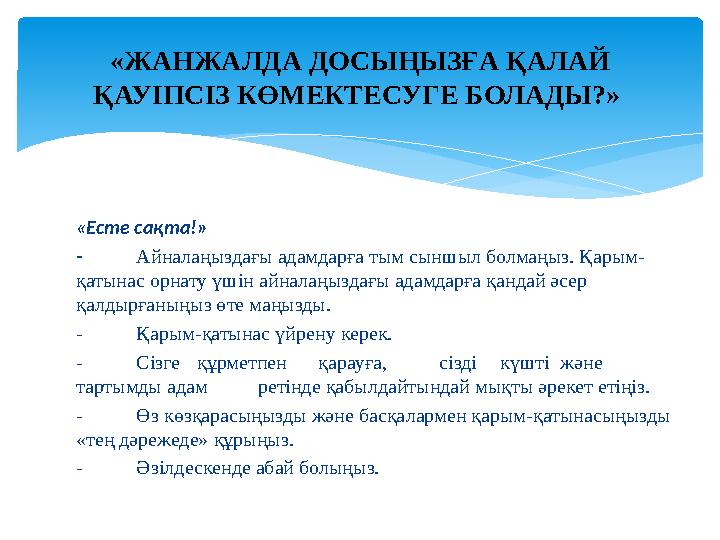 «ЖАНЖАЛДА ДОСЫҢЫЗҒА ҚАЛАЙ ҚАУІПСІЗ КӨМЕКТЕСУГЕ БОЛАДЫ?»

«Есте сақта!»

- Айналаңыздағы адамдарға тым сыншыл болмаңыз. Қарым-қатынас орнату үшін айналаңыздағы адамдарға қандай әсер қалдырғаныңыз өте маңызды.

- Қарым-қатынас үйрену керек.

- Сізге құрметпен қарауға, сізді күшті және тартымды адам ретінде қабылдайтындай мықты әрекет етіңіз.

- Өз көзқарасыңызды және басқалармен қарым-қатынасыңызды «тең дәрежеде» құрыңыз.

- Әзілдескенде абай болыңыз.